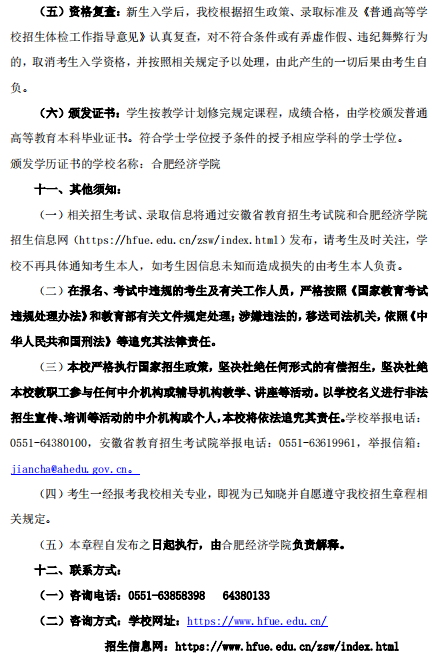 （五）资格复查：新生入学后，我校根据招生政策、录取标准及《普通高等学校招生体检工作指导意见》认真复查，对不符合条件或有弄虚作假、违纪舞弊行为的，取消考生入学资格，并按照相关规定予以处理，由此产生的一切后果由考生自负。

（六）颁发证书：学生按教学计划修完规定课程，成绩合格，由学校颁发普通高等教育本科毕业证书。符合学士学位授予条件的授予相应学科的学士学位。

颁发学历证书的学校名称：合肥经济学院

十一、其他须知：

（一）相关招生考试、录取信息将通过安徽省教育招生考试院和合肥经济学院招生信息网（https://hfue.edu.cn/zsw/index.html）发布，请考生及时关注，学校不再具体通知考生本人，如考生因信息未知而造成损失的由考生本人负责。

（二）在报名、考试中违规的考生及有关工作人员，严格按照《国家教育考试违规处理办法》和教育部有关文件规定处理；涉嫌违法的，移送司法机关，依照《中华人民共和国刑法》等追究其法律责任。

（三）本校严格执行国家招生政策，坚决杜绝任何形式的有偿招生，坚决杜绝本校教职工参与任何中介机构或辅导机构教学、讲座等活动。以学校名义进行非法招生宣传、培训等活动的中介机构或个人，本校将依法追究其责任。学校举报电话：0551-64380100，安徽省教育招生考试院举报电话：0551-63619961，举报信箱：jiancha@ahedu.gov.cn。

（四）考生一经报考我校相关专业，即视为已知晓并自愿遵守我校招生章程相关规定。

（五）本章程自发布之日起执行，由合肥经济学院负责解释。

十二、联系方式：

（一）咨询电话：0551-63858398　64380133

（二）咨询方式：学校网址：https://www.hfue.edu.cn/

招生信息网：https://www.hfue.edu.cn/zsw/index.html